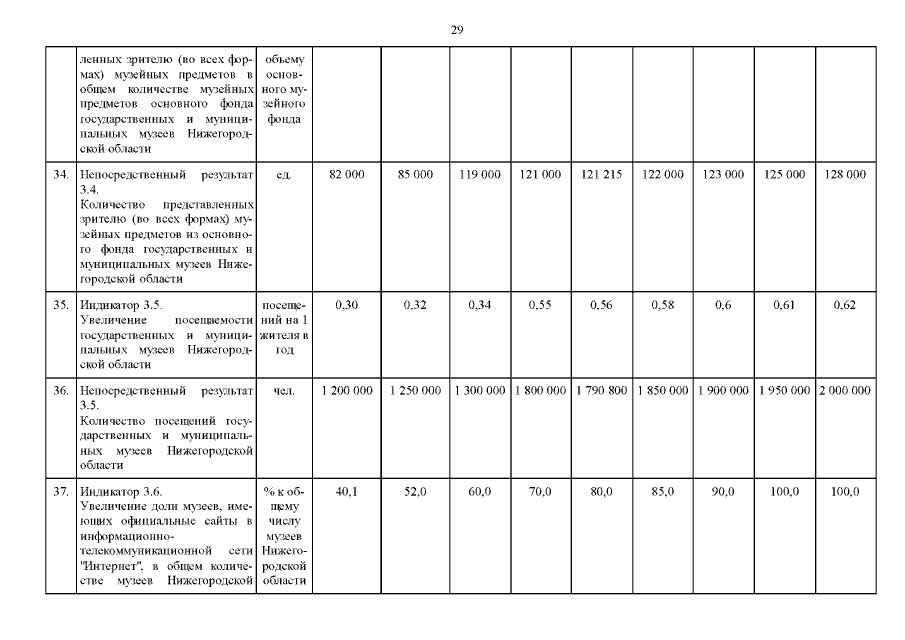 29

| | | | | | | | | | | | |
|---|---|---|---|---|---|---|---|---|---|---|---|
| | ленных зрителю (во всех формах) музейных предметов в общем количестве музейных предметов основного фонда государственных и муниципальных музеев Нижегородской области | объему основного музейного фонда | | | | | | | | | |
| 34. | Непосредственный результат 3.4. Количество представленных зрителю (во всех формах) музейных предметов из основного фонда государственных и муниципальных музеев Нижегородской области | ед. | 82 000 | 85 000 | 119 000 | 121 000 | 121 215 | 122 000 | 123 000 | 125 000 | 128 000 |
| 35. | Индикатор 3.5. Увеличение посещаемости государственных и муниципальных музеев Нижегородской области | посещений на 1 жителя в год | 0,30 | 0,32 | 0,34 | 0,55 | 0,56 | 0,58 | 0,6 | 0,61 | 0,62 |
| 36. | Непосредственный результат 3.5. Количество посещений государственных и муниципальных музеев Нижегородской области | чел. | 1 200 000 | 1 250 000 | 1 300 000 | 1 800 000 | 1 790 800 | 1 850 000 | 1 900 000 | 1 950 000 | 2 000 000 |
| 37. | Индикатор 3.6. Увеличение доли музеев, имеющих официальные сайты в информационно-телекоммуникационной сети "Интернет", в общем количестве музеев Нижегородской | % к общему числу музеев Нижегородской области | 40,1 | 52,0 | 60,0 | 70,0 | 80,0 | 85,0 | 90,0 | 100,0 | 100,0 |